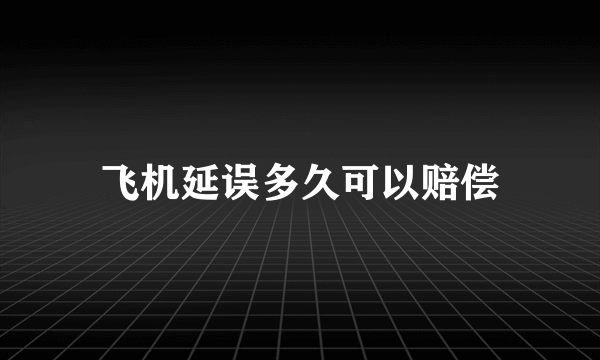 飞机延误多久可以赔偿